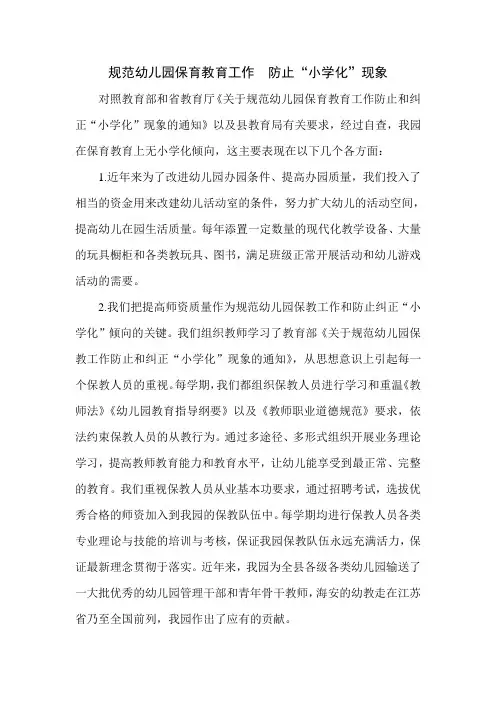 规范幼儿园保育教育工作　防止“小学化”现象

对照教育部和省教育厅《关于规范幼儿园保育教育工作防止和纠正“小学化”现象的通知》以及县教育局有关要求，经过自查，我园在保育教育上无小学化倾向，这主要表现在以下几个各方面：

1.近年来为了改进幼儿园办园条件、提高办园质量，我们投入了相当的资金用来改建幼儿活动室的条件，努力扩大幼儿的活动空间，提高幼儿在园生活质量。每年添置一定数量的现代化教学设备、大量的玩具橱柜和各类教玩具、图书，满足班级正常开展活动和幼儿游戏活动的需要。

2.我们把提高师资质量作为规范幼儿园保教工作和防止纠正“小学化”倾向的关键。我们组织教师学习了教育部《关于规范幼儿园保教工作防止和纠正“小学化”现象的通知》，从思想意识上引起每一个保教人员的重视。每学期，我们都组织保教人员进行学习和重温《教师法》《幼儿园教育指导纲要》以及《教师职业道德规范》要求，依法约束保教人员的从教行为。通过多途径、多形式组织开展业务理论学习，提高教师教育能力和教育水平，让幼儿能享受到最正常、完整的教育。我们重视保教人员从业基本功要求，通过招聘考试，选拔优秀合格的师资加入到我园的保教队伍中。每学期均进行保教人员各类专业理论与技能的培训与考核，保证我园保教队伍永远充满活力，保证最新理念贯彻于落实。近年来，我园为全县各级各类幼儿园输送了一大批优秀的幼儿园管理干部和青年骨干教师，海安的幼教走在江苏省乃至全国前列，我园作出了应有的贡献。